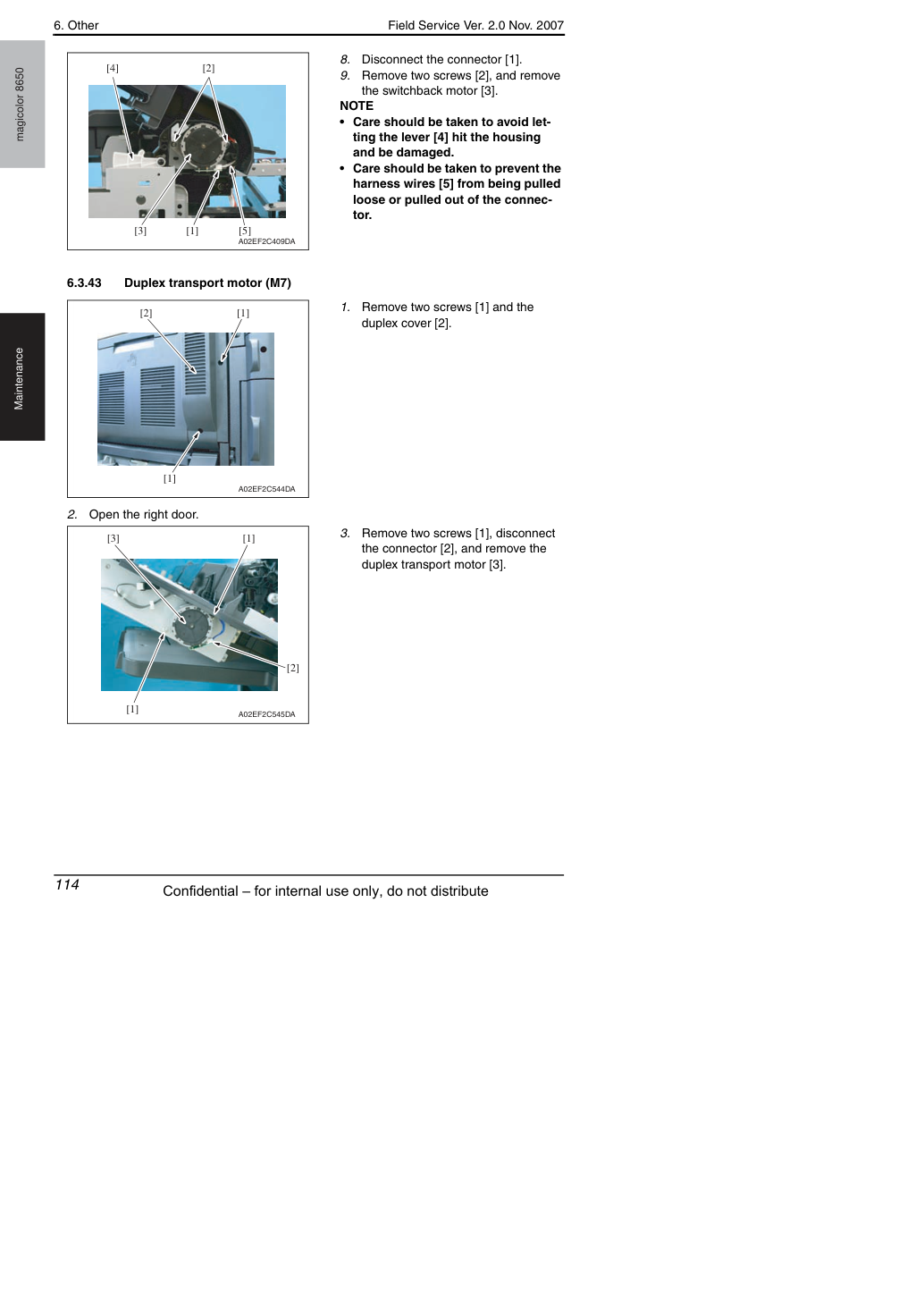 6. Other

Field Service Ver. 2.0 Nov. 2007

magicolor 8650

[4]
[2]
[3]
[1]
[5]
A02EF2C409DA

8. Disconnect the connector [1].
9. Remove two screws [2], and remove the switchback motor [3].

NOTE
• Care should be taken to avoid letting the lever [4] hit the housing and be damaged.
• Care should be taken to prevent the harness wires [5] from being pulled loose or pulled out of the connector.

6.3.43 Duplex transport motor (M7)

Maintenance

[2]
[1]
[1]
A02EF2C544DA

1. Remove two screws [1] and the duplex cover [2].

2. Open the right door.

[3]
[1]
[2]
[1]
A02EF2C545DA

3. Remove two screws [1], disconnect the connector [2], and remove the duplex transport motor [3].

114

Confidential – for internal use only, do not distribute